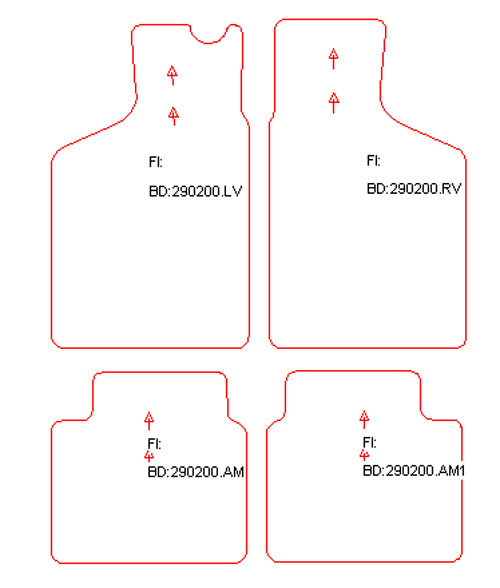 FI:

BD:290200.LV

FI:

BD:290200.RV

FI:

BD:290200.AM

FI:

BD:290200.AM1